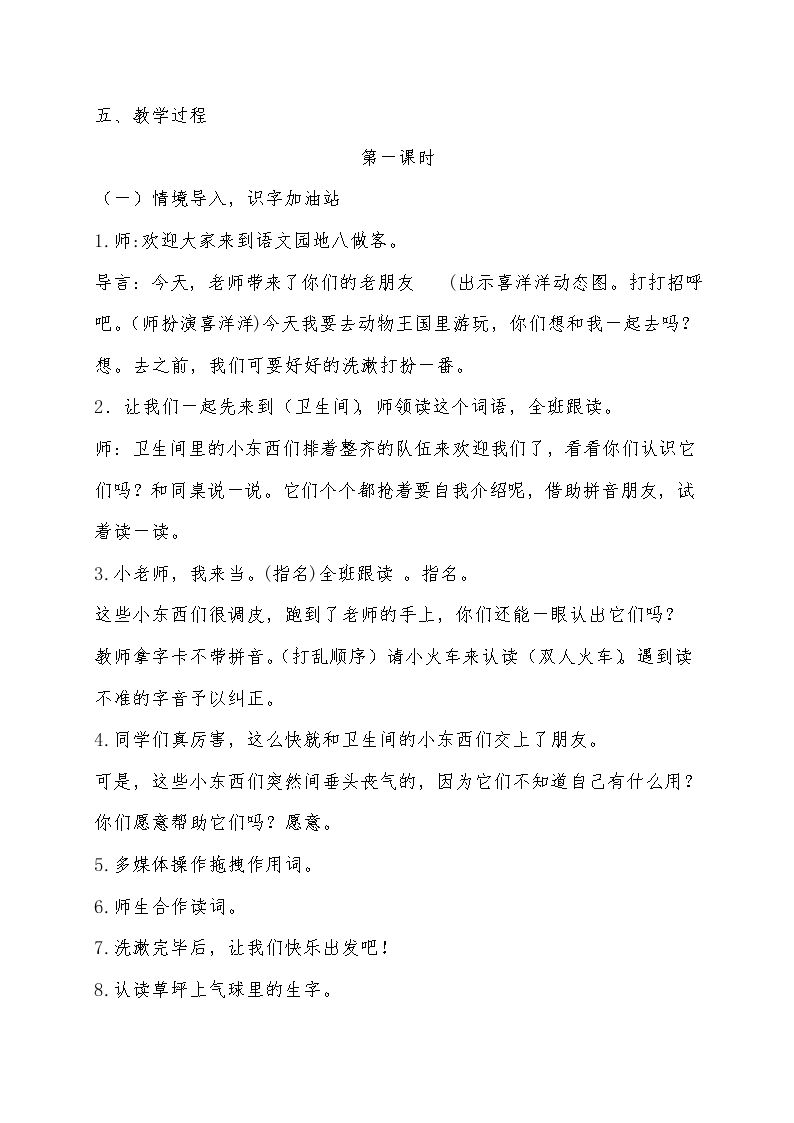 五、教学过程

第一课时

（一）情境导入，识字加油站

1.师:欢迎大家来到语文园地八做客。

导言：今天，老师带来了你们的老朋友 (出示喜洋洋动态图。打打招呼吧。(师扮演喜洋洋)今天我要去动物王国里游玩，你们想和我一起去吗？想。去之前，我们可要好好的洗漱打扮一番。

2．让我们一起先来到（卫生间），师领读这个词语，全班跟读。

师：卫生间里的小东西们排着整齐的队伍来欢迎我们了，看看你们认识它们吗？和同桌说一说。它们个个都抢着要自我介绍呢，借助拼音朋友，试着读一读。

3.小老师，我来当。(指名)全班跟读。指名。

这些小东西们很调皮，跑到了老师的手上，你们还能一眼认出它们吗？

教师拿字卡不带拼音。(打乱顺序）请小火车来认读（双人火车）。遇到读不准的字音予以纠正。

4.同学们真厉害，这么快就和卫生间的小东西们交上了朋友。

可是，这些小东西们突然间垂头丧气的，因为它们不知道自己有什么用？你们愿意帮助它们吗？愿意。

5.多媒体操作拖拽作用词。

6.师生合作读词。

7.洗漱完毕后，让我们快乐出发吧！

8.认读草坪上气球里的生字。